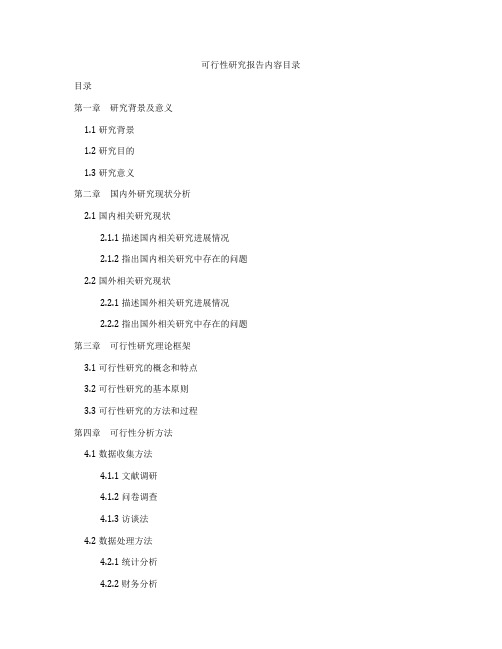 可行性研究报告内容目录

目录

第一章　研究背景及意义

1.1 研究背景

1.2 研究目的

1.3 研究意义

第二章　国内外研究现状分析

2.1 国内相关研究现状

2.1.1 描述国内相关研究进展情况

2.1.2 指出国内相关研究中存在的问题

2.2 国外相关研究现状

2.2.1 描述国外相关研究进展情况

2.2.2 指出国外相关研究中存在的问题

第三章　可行性研究理论框架

3.1 可行性研究的概念和特点

3.2 可行性研究的基本原则

3.3 可行性研究的方法和过程

第四章　可行性分析方法

4.1 数据收集方法

4.1.1 文献调研

4.1.2 问卷调查

4.1.3 访谈法

4.2 数据处理方法

4.2.1 统计分析

4.2.2 财务分析